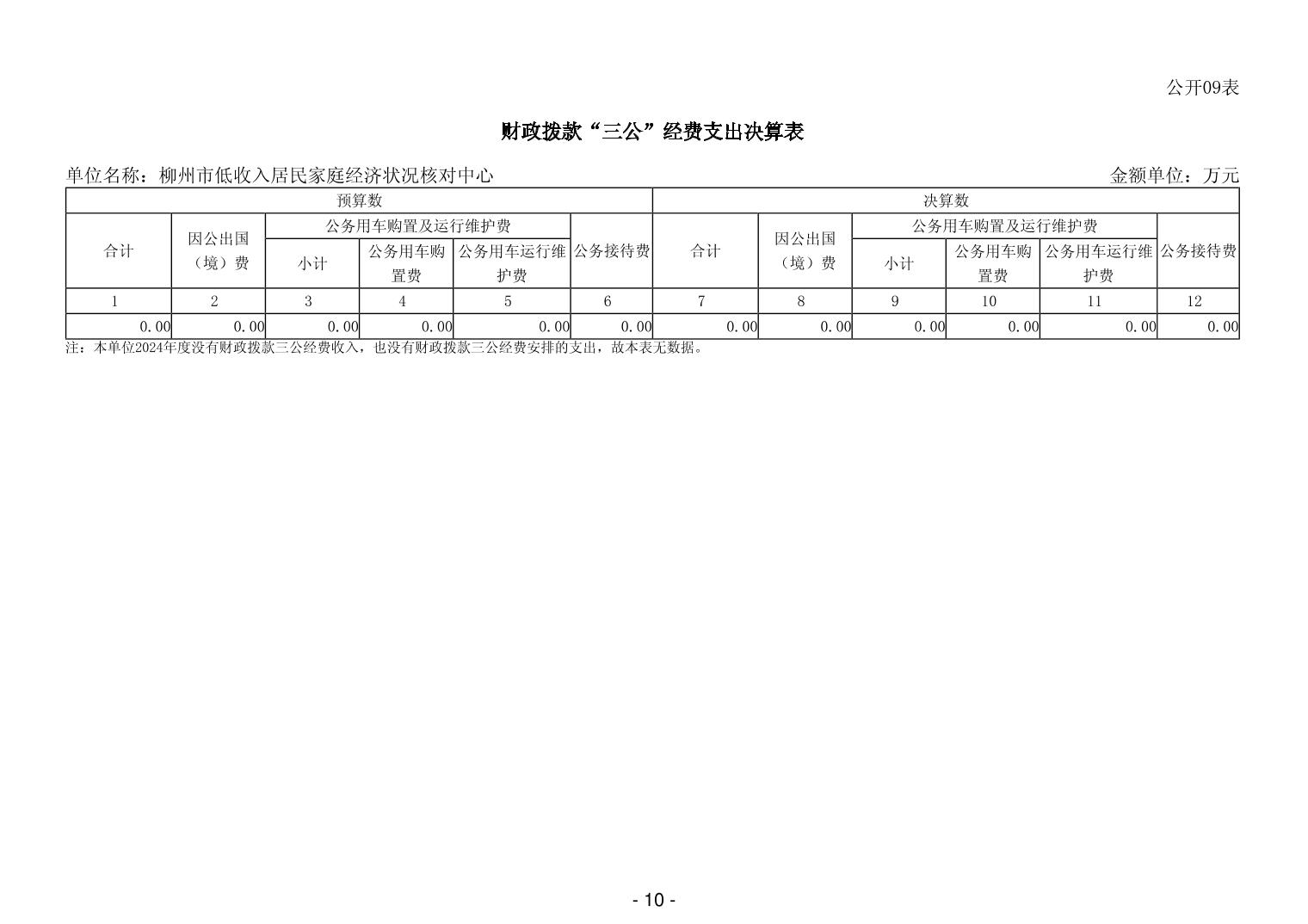 公开09表

财政拨款“三公”经费支出决算表

单位名称：柳州市低收入居民家庭经济状况核对中心 金额单位：万元

| 预算数 | | | | | | 决算数 | | | | | |
|---|---|---|---|---|---|---|---|---|---|---|---|
| 合计 | 因公出国（境）费 | 公务用车购置及运行维护费 | | | 公务接待费 | 合计 | 因公出国（境）费 | 公务用车购置及运行维护费 | | | 公务接待费 |
| | | 小计 | 公务用车购置费 | 公务用车运行维护费 | | | | 小计 | 公务用车购置费 | 公务用车运行维护费 | |
| 1 | 2 | 3 | 4 | 5 | 6 | 7 | 8 | 9 | 10 | 11 | 12 |
| 0.00 | 0.00 | 0.00 | 0.00 | 0.00 | 0.00 | 0.00 | 0.00 | 0.00 | 0.00 | 0.00 | 0.00 |

注：本单位2024年度没有财政拨款三公经费收入，也没有财政拨款三公经费安排的支出，故本表无数据。

- 10 -